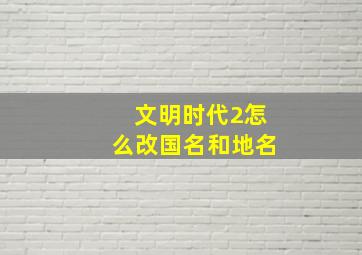 文明时代2怎么改国名和地名